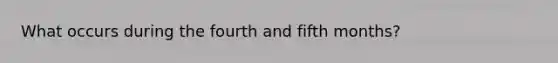 What occurs during the fourth and fifth months?